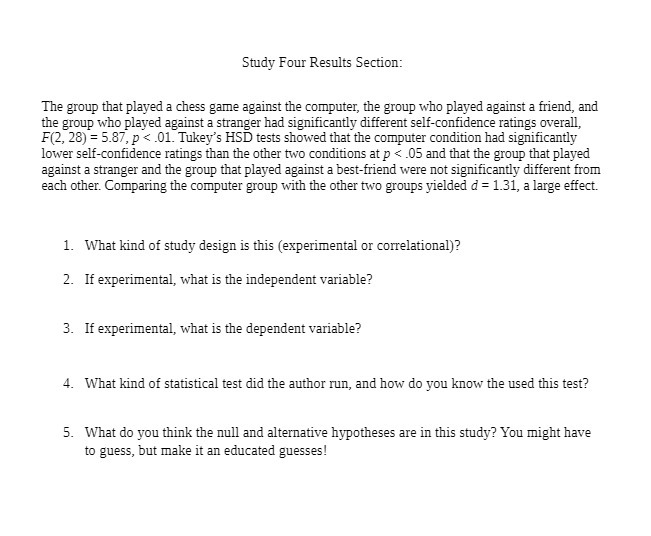 Study Four Results Section:

The group that played a chess game against the computer, the group who played against a friend, and the group who played against a stranger had significantly different self-confidence ratings overall, $F(2, 28) = 5.87$, $p < .01$. Tukey's HSD tests showed that the computer condition had significantly lower self-confidence ratings than the other two conditions at $p < .05$ and that the group that played against a stranger and the group that played against a best-friend were not significantly different from each other. Comparing the computer group with the other two groups yielded $d = 1.31$, a large effect.

1. What kind of study design is this (experimental or correlational)?

2. If experimental, what is the independent variable?

3. If experimental, what is the dependent variable?

4. What kind of statistical test did the author run, and how do you know the used this test?

5. What do you think the null and alternative hypotheses are in this study? You might have to guess, but make it an educated guesses!